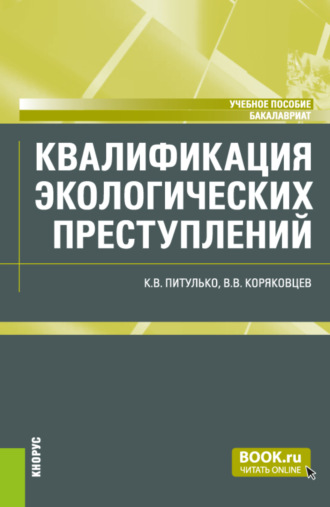 УЧЕБНОЕ ПОСОБИЕ
БАКАЛАВРИАТ

КВАЛИФИКАЦИЯ ЭКОЛОГИЧЕСКИХ ПРЕСТУПЛЕНИЙ

К.В. ПИТУЛЬКО, В.В. КОРЯКОВЦЕВ

КНОРУС

BOOK.ru
ЧИТАТЬ ONLINE